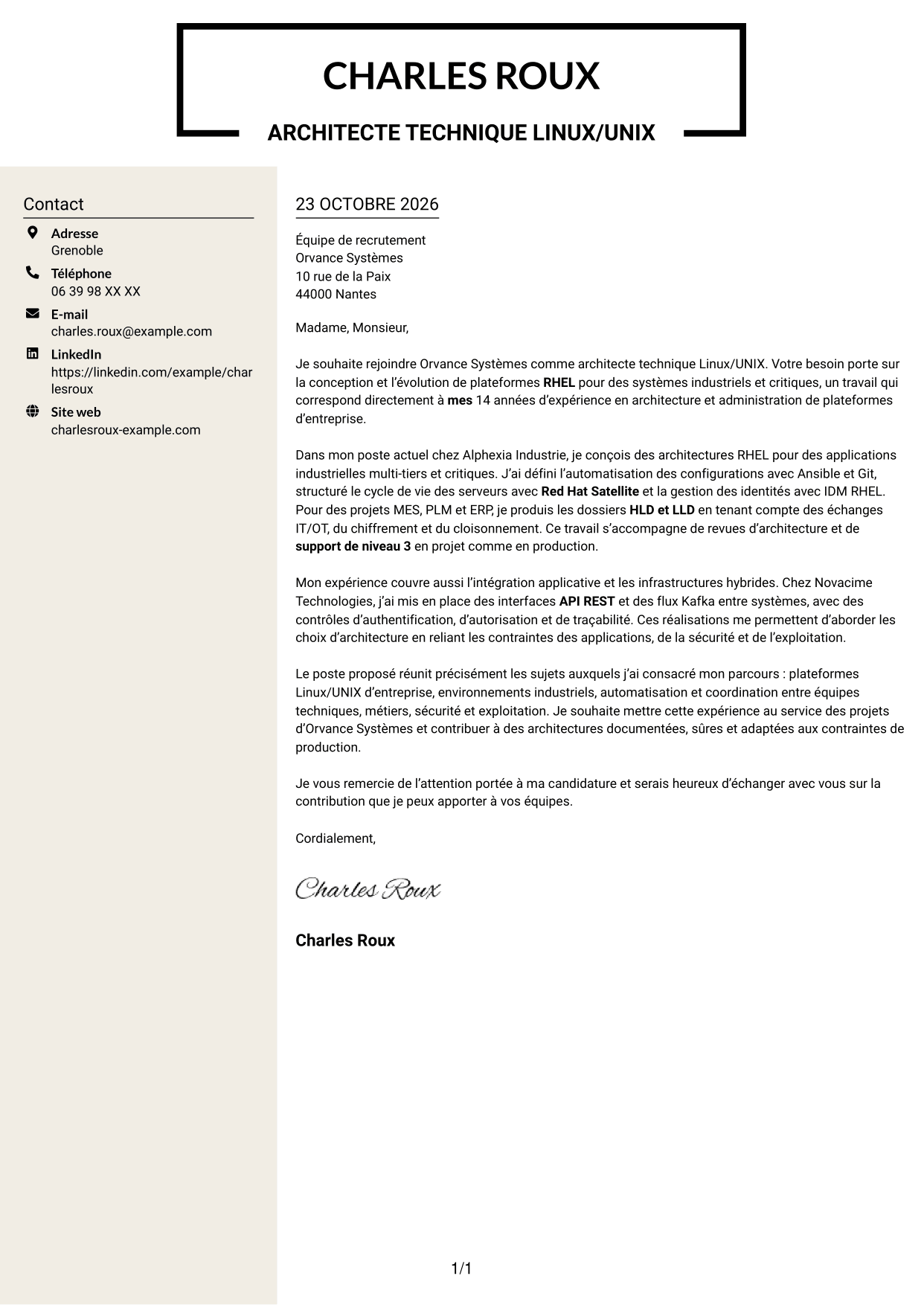 CHARLES ROUX

ARCHITECTE TECHNIQUE LINUX/UNIX

Contact

Adresse
Grenoble

Téléphone
06 39 98 XX XX

E-mail
charles.roux@example.com

LinkedIn
https://linkedin.com/example/charlesroux

Site web
charlesroux-example.com

23 OCTOBRE 2026

Équipe de recrutement
Orvance Systèmes
10 rue de la Paix
44000 Nantes

Madame, Monsieur,

Je souhaite rejoindre Orvance Systèmes comme architecte technique Linux/UNIX. Votre besoin porte sur la conception et l'évolution de plateformes RHEL pour des systèmes industriels et critiques, un travail qui correspond directement à mes 14 années d'expérience en architecture et administration de plateformes d'entreprise.

Dans mon poste actuel chez Alphexia Industrie, je conçois des architectures RHEL pour des applications industrielles multi-tiers et critiques. J'ai défini l'automatisation des configurations avec Ansible et Git, structuré le cycle de vie des serveurs avec Red Hat Satellite et la gestion des identités avec IDM RHEL. Pour des projets MES, PLM et ERP, je produis les dossiers HLD et LLD en tenant compte des échanges IT/OT, du chiffrement et du cloisonnement. Ce travail s'accompagne de revues d'architecture et de support de niveau 3 en projet comme en production.

Mon expérience couvre aussi l'intégration applicative et les infrastructures hybrides. Chez Novacime Technologies, j'ai mis en place des interfaces API REST et des flux Kafka entre systèmes, avec des contrôles d'authentification, d'autorisation et de traçabilité. Ces réalisations me permettent d'aborder les choix d'architecture en reliant les contraintes des applications, de la sécurité et de l'exploitation.

Le poste proposé réunit précisément les sujets auxquels j'ai consacré mon parcours : plateformes Linux/UNIX d'entreprise, environnements industriels, automatisation et coordination entre équipes techniques, métiers, sécurité et exploitation. Je souhaite mettre cette expérience au service des projets d'Orvance Systèmes et contribuer à des architectures documentées, sûres et adaptées aux contraintes de production.

Je vous remercie de l'attention portée à ma candidature et serais heureux d'échanger avec vous sur la contribution que je peux apporter à vos équipes.

Cordialement,

Charles Roux

Charles Roux

1/1